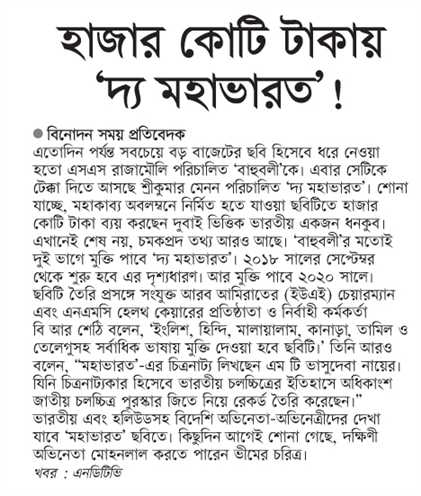 হাজার কোটি টাকায় 'দ্য মহাভারত'!

বিনোদন সময় প্রতিবেদক

এতোদিন পর্যন্ত সবচেয়ে বড় বাজেটের ছবি হিসেবে ধরে নেওয়া হতো এসএস রাজামৌলি পরিচালিত 'বাহুবলী'কে। এবার সেটিকে টেক্কা দিতে আসছে শ্রীকুমার মেনন পরিচালিত 'দ্য মহাভারত'। শোনা যাচ্ছে, মহাকাব্য অবলম্বনে নির্মিত হতে যাওয়া ছবিটিতে হাজার কোটি টাকা ব্যয় করছেন দুবাই ভিত্তিক ভারতীয় একজন ধনকুব। এখানেই শেষ নয়, চমকপ্রদ তথ্য আরও আছে। 'বাহুবলী'র মতোই দুই ভাগে মুক্তি পাবে 'দ্য মহাভারত'। ২০১৮ সালের সেপ্টেম্বর থেকে শুরু হবে এর দৃশ্যধারণ। আর মুক্তি পাবে ২০২০ সালে। ছবিটি তৈরি প্রসঙ্গে সংযুক্ত আরব আমিরাতের (ইউএই) চেয়ারম্যান এবং এনএমসি হেলথ কেয়ারের প্রতিষ্ঠাতা ও নির্বাহী কর্মকর্তা বি আর শেঠি বলেন, 'ইংলিশ, হিন্দি, মালায়ালাম, কানাড়া, তামিল ও তেলেগুসহ সর্বাধিক ভাষায় মুক্তি দেওয়া হবে ছবিটি।' তিনি আরও বলেন, "মহাভারত"-এর চিত্রনাট্য লিখছেন এম টি ভাসুদেবা নায়ের। যিনি চিত্রনাট্যকার হিসেবে ভারতীয় চলচ্চিত্রের ইতিহাসে অধিকাংশ জাতীয় চলচ্চিত্র পুরস্কার জিতে নিয়ে রেকর্ড তৈরি করেছেন।" ভারতীয় এবং হলিউডসহ বিদেশি অভিনেতা-অভিনেত্রীদের দেখা যাবে 'মহাভারত' ছবিতে। কিছুদিন আগেই শোনা গেছে, দক্ষিণী অভিনেতা মোহনলাল করতে পারেন ভীমের চরিত্র।

খবর : এনডিটিভি